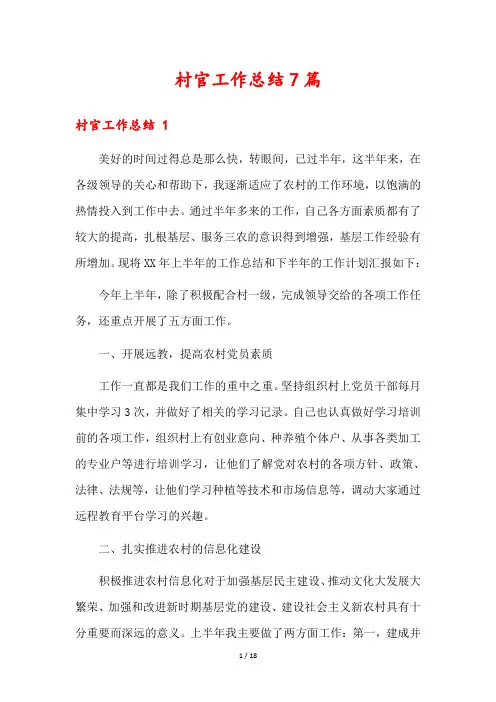 村官工作总结7篇

村官工作总结 1

美好的时间过得总是那么快，转眼间，已过半年，这半年来，在各级领导的关心和帮助下，我逐渐适应了农村的工作环境，以饱满的热情投入到工作中去。通过半年多来的工作，自己各方面素质都有了较大的提高，扎根基层、服务三农的意识得到增强，基层工作经验有所增加。现将XX年上半年的工作总结和下半年的工作计划汇报如下：

今年上半年，除了积极配合村一级，完成领导交给的各项工作任务，还重点开展了五方面工作。

一、开展远教，提高农村党员素质

工作一直都是我们工作的重中之重。坚持组织村上党员干部每月集中学习3次，并做好了相关的学习记录。自己也认真做好学习培训前的各项工作，组织村上有创业意向、种养殖个体户、从事各类加工的专业户等进行培训学习，让他们了解党对农村的各项方针、政策、法律、法规等，让他们学习种植等技术和市场信息等，调动大家通过远程教育平台学习的兴趣。

二、扎实推进农村的信息化建设

积极推进农村信息化对于加强基层民主建设、推动文化大发展大繁荣、加强和改进新时期基层党的建设、建设社会主义新农村具有十分重要而深远的意义。上半年我主要做了两方面工作：第一，建成并

1 / 18